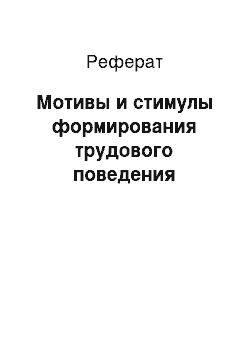 Реферат

Мотивы и стимулы формирования трудового поведения